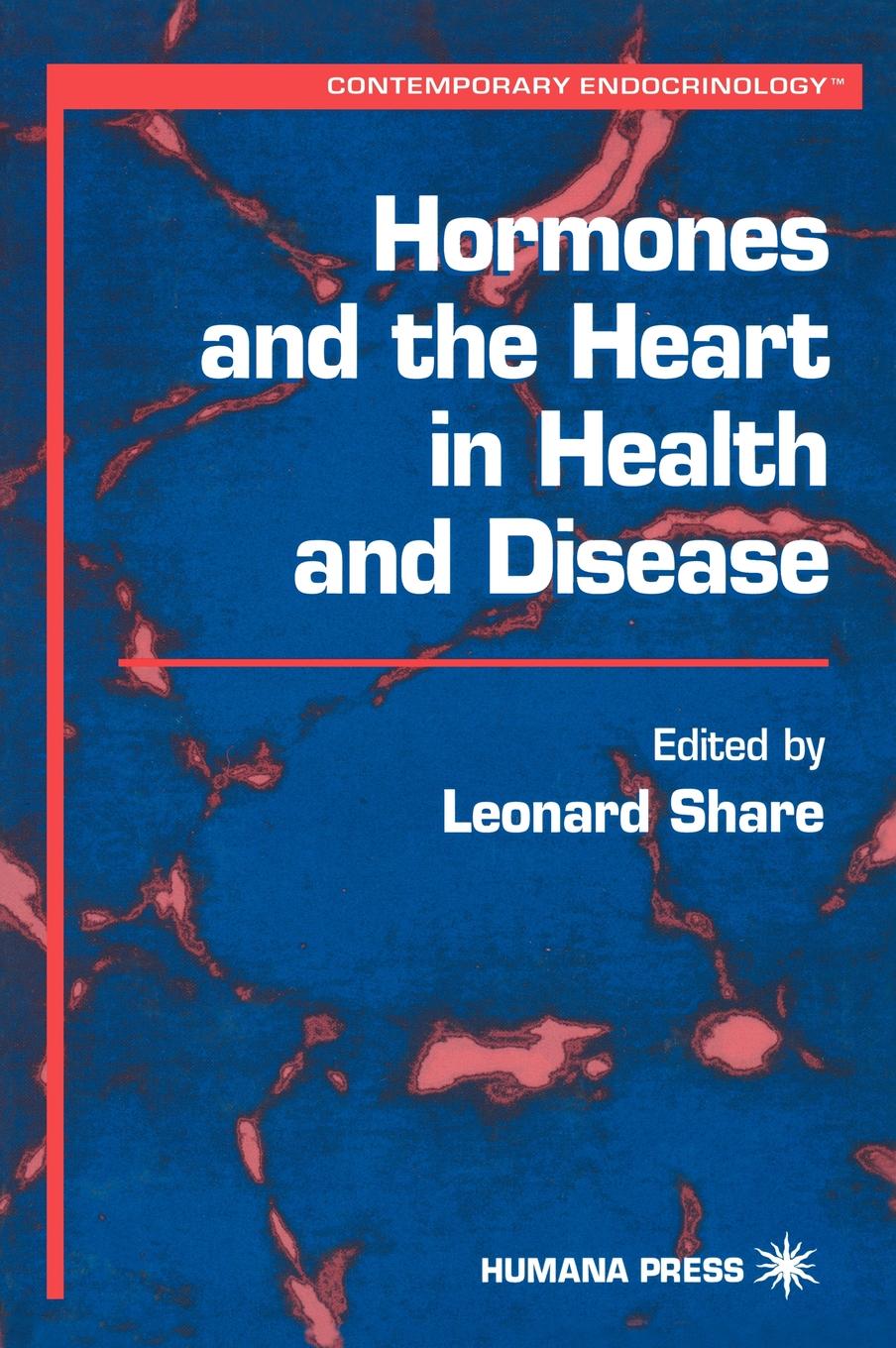 CONTEMPORARY ENDOCRINOLOGY™

Hormones
and the Heart
in Health
and Disease

Edited by
Leonard Share

HUMANA PRESS